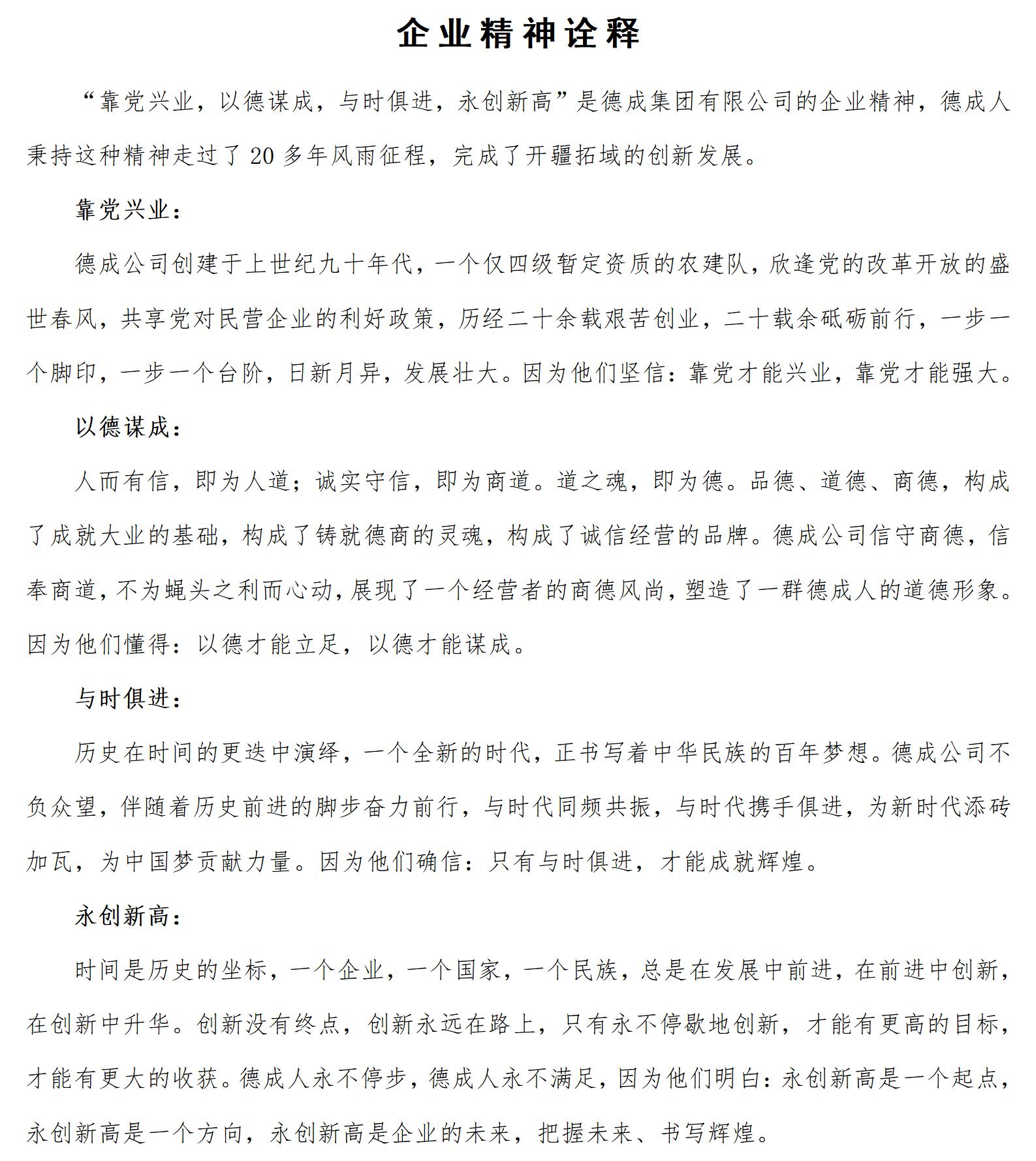 企业精神诠释

“靠党兴业，以德谋成，与时俱进，永创新高”是德成集团有限公司的企业精神，德成人秉持这种精神走过了 20 多年风雨征程，完成了开疆拓域的创新发展。

靠党兴业：

德成公司创建于上世纪九十年代，一个仅四级暂定资质的农建队，欣逢党的改革开放的盛世春风，共享党对民营企业的利好政策，历经二十余载艰苦创业，二十载余砥砺前行，一步一个脚印，一步一个台阶，日新月异，发展壮大。因为他们坚信：靠党才能兴业，靠党才能强大。

以德谋成：

人而有信，即为人道；诚实守信，即为商道。道之魂，即为德。品德、道德、商德，构成了成就大业的基础，构成了铸就德商的灵魂，构成了诚信经营的品牌。德成公司信守商德，信奉商道，不为蝇头之利而心动，展现了一个经营者的商德风尚，塑造了一群德成人的道德形象。因为他们懂得：以德才能立足，以德才能谋成。

与时俱进：

历史在时间的更迭中演绎，一个全新的时代，正书写着中华民族的百年梦想。德成公司不负众望，伴随着历史前进的脚步奋力前行，与时代同频共振，与时代携手俱进，为新时代添砖加瓦，为中国梦贡献力量。因为他们确信：只有与时俱进，才能成就辉煌。

永创新高：

时间是历史的坐标，一个企业，一个国家，一个民族，总是在发展中前进，在前进中创新，在创新中升华。创新没有终点，创新永远在路上，只有永不停歇地创新，才能有更高的目标，才能有更大的收获。德成人永不停步，德成人永不满足，因为他们明白：永创新高是一个起点，永创新高是一个方向，永创新高是企业的未来，把握未来、书写辉煌。